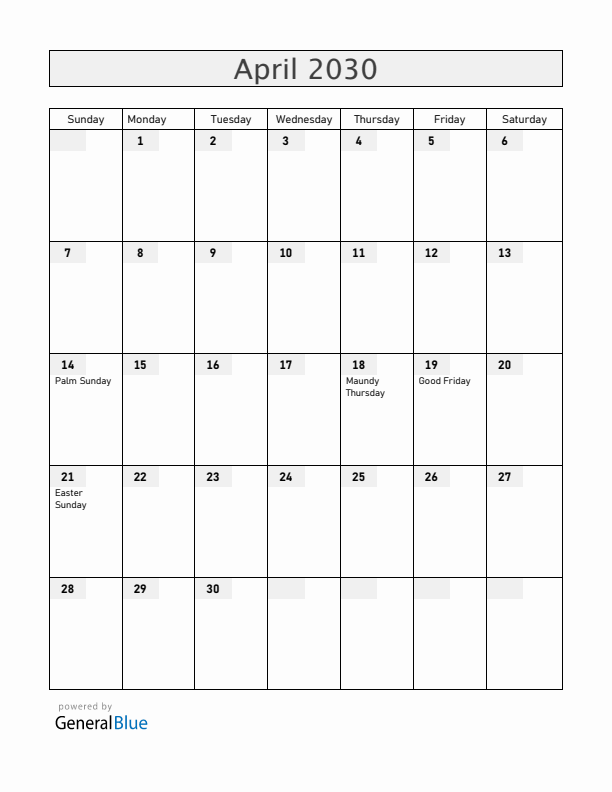 April 2030

| Sunday | Monday | Tuesday | Wednesday | Thursday | Friday | Saturday |
|---|---|---|---|---|---|---|
| | 1 | 2 | 3 | 4 | 5 | 6 |
| 7 | 8 | 9 | 10 | 11 | 12 | 13 |
| 14 Palm Sunday | 15 | 16 | 17 | 18 Maundy Thursday | 19 Good Friday | 20 |
| 21 Easter Sunday | 22 | 23 | 24 | 25 | 26 | 27 |
| 28 | 29 | 30 | | | | |

powered by
GeneralBlue